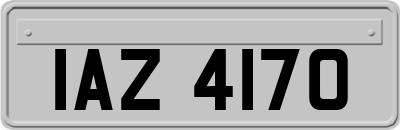 IAZ 4170